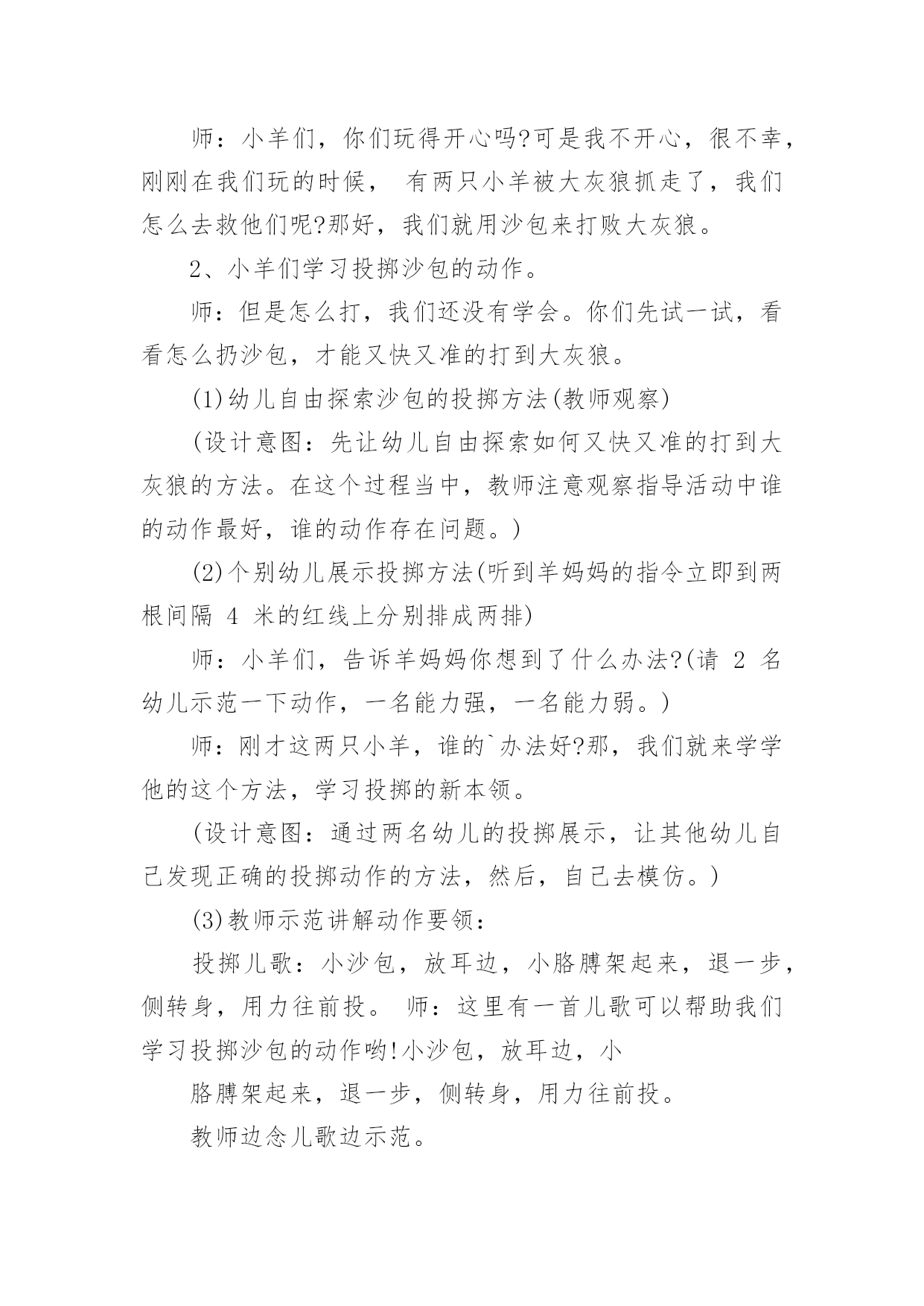 师：小羊们，你们玩得开心吗?可是我不开心，很不幸，刚刚在我们玩的时候， 有两只小羊被大灰狼抓走了，我们怎么去救他们呢?那好，我们就用沙包来打败大灰狼。

2、小羊们学习投掷沙包的动作。

师：但是怎么打，我们还没有学会。你们先试一试，看看怎么扔沙包，才能又快又准的打到大灰狼。

(1)幼儿自由探索沙包的投掷方法(教师观察)

(设计意图：先让幼儿自由探索如何又快又准的打到大灰狼的方法。在这个过程当中，教师注意观察指导活动中谁的动作最好，谁的动作存在问题。)

(2)个别幼儿展示投掷方法(听到羊妈妈的指令立即到两根间隔 4 米的红线上分别排成两排)

师：小羊们，告诉羊妈妈你想到了什么办法?(请 2 名幼儿示范一下动作，一名能力强，一名能力弱。)

师：刚才这两只小羊，谁的`办法好?那，我们就来学学他的这个方法，学习投掷的新本领。

(设计意图：通过两名幼儿的投掷展示，让其他幼儿自己发现正确的投掷动作的方法，然后，自己去模仿。)

(3)教师示范讲解动作要领：

投掷儿歌：小沙包，放耳边，小胳膊架起来，退一步，侧转身，用力往前投。 师：这里有一首儿歌可以帮助我们学习投掷沙包的动作哟!小沙包，放耳边，小

胳膊架起来，退一步，侧转身，用力往前投。

教师边念儿歌边示范。